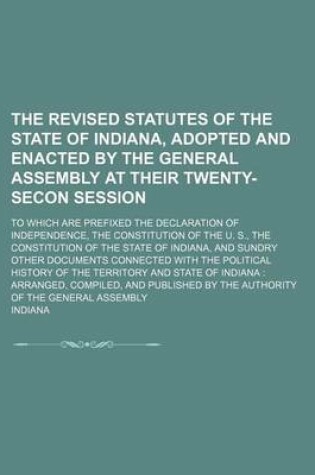 THE REVISED STATUTES OF THE STATE OF INDIANA, ADOPTED AND ENACTED BY THE GENERAL ASSEMBLY AT THEIR TWENTY-SECON SESSION

TO WHICH ARE PREFIXED THE DECLARATION OF INDEPENDENCE, THE CONSTITUTION OF THE U. S., THE CONSTITUTION OF THE STATE OF INDIANA, AND SUNDRY OTHER DOCUMENTS CONNECTED WITH THE POLITICAL HISTORY OF THE TERRITORY AND STATE OF INDIANA : ARRANGED, COMPILED, AND PUBLISHED BY THE AUTHORITY OF THE GENERAL ASSEMBLY

INDIANA